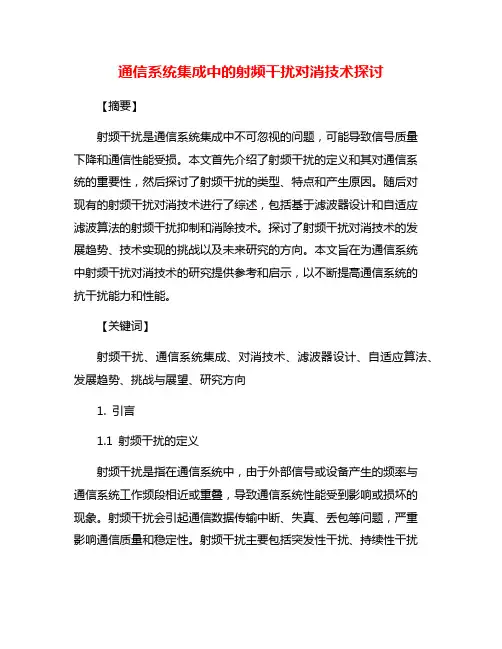 通信系统集成中的射频干扰对消技术探讨

【摘要】

射频干扰是通信系统集成中不可忽视的问题，可能导致信号质量下降和通信性能受损。本文首先介绍了射频干扰的定义和其对通信系统的重要性，然后探讨了射频干扰的类型、特点和产生原因。随后对现有的射频干扰对消技术进行了综述，包括基于滤波器设计和自适应滤波算法的射频干扰抑制和消除技术。探讨了射频干扰对消技术的发展趋势、技术实现的挑战以及未来研究的方向。本文旨在为通信系统中射频干扰对消技术的研究提供参考和启示，以不断提高通信系统的抗干扰能力和性能。

【关键词】

射频干扰、通信系统集成、对消技术、滤波器设计、自适应算法、发展趋势、挑战与展望、研究方向

1. 引言

1.1 射频干扰的定义

射频干扰是指在通信系统中，由于外部信号或设备产生的频率与通信系统工作频段相近或重叠，导致通信系统性能受到影响或损坏的现象。射频干扰会引起通信数据传输中断、失真、丢包等问题，严重影响通信质量和稳定性。射频干扰主要包括突发性干扰、持续性干扰